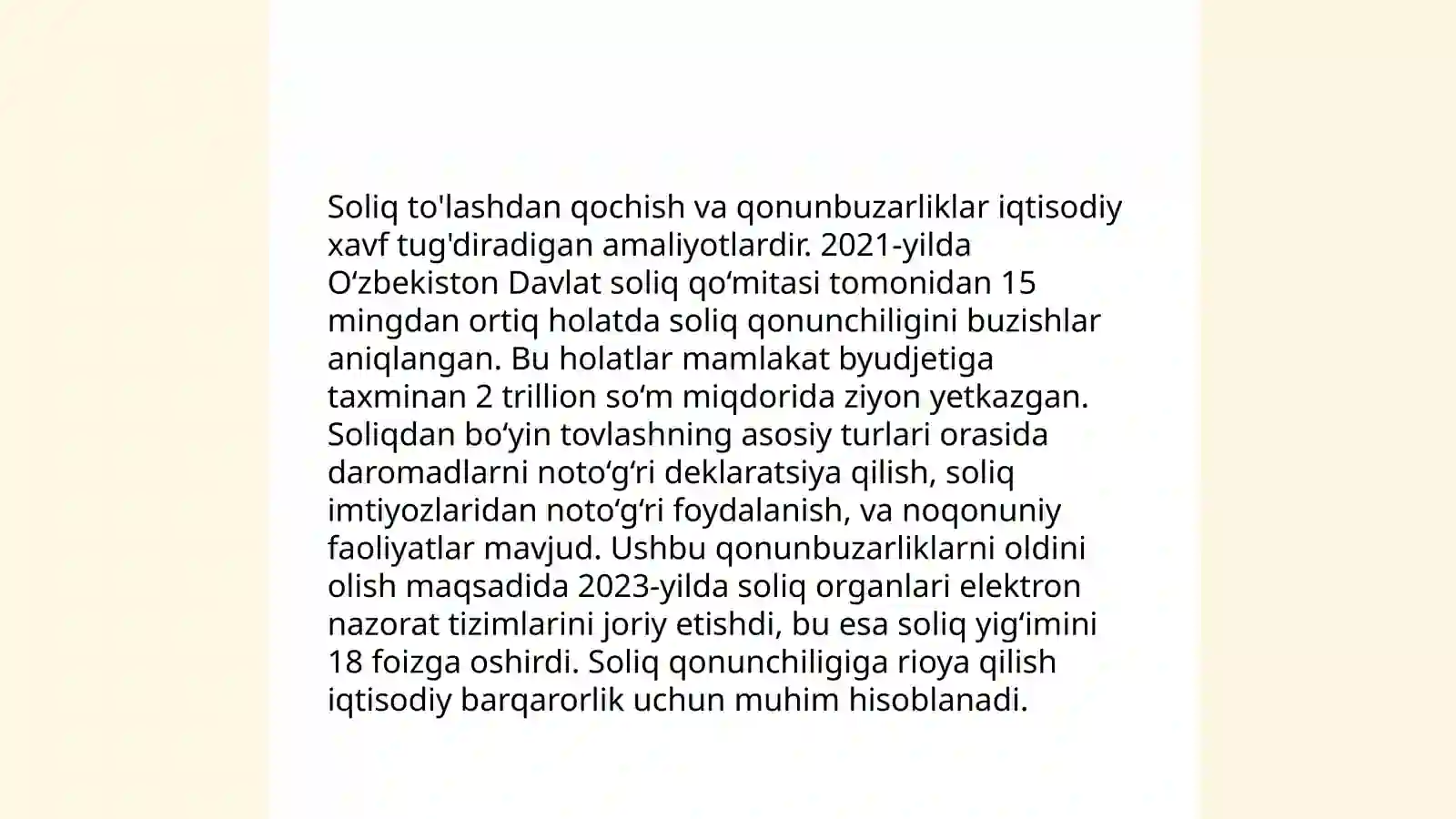 Soliq to'lashdan qochish va qonunbuzarliklar iqtisodiy xavf tug'diradigan amaliyotlardir. 2021-yilda O'zbekiston Davlat soliq qo'mitasi tomonidan 15 mingdan ortiq holatda soliq qonunchiligini buzishlar aniqlangan. Bu holatlar mamlakat byudjetiga taxminan 2 trillion so'm miqdorida ziyon yetkazgan. Soliqdan bo'yin tovlashning asosiy turlari orasida daromadlarni noto'g'ri deklaratsiya qilish, soliq imtiyozlaridan noto'g'ri foydalanish, va noqonuniy faoliyatlar mavjud. Ushbu qonunbuzarliklarni oldini olish maqsadida 2023-yilda soliq organlari elektron nazorat tizimlarini joriy etishdi, bu esa soliq yig'imini 18 foizga oshirdi. Soliq qonunchiligiga rioya qilish iqtisodiy barqarorlik uchun muhim hisoblanadi.